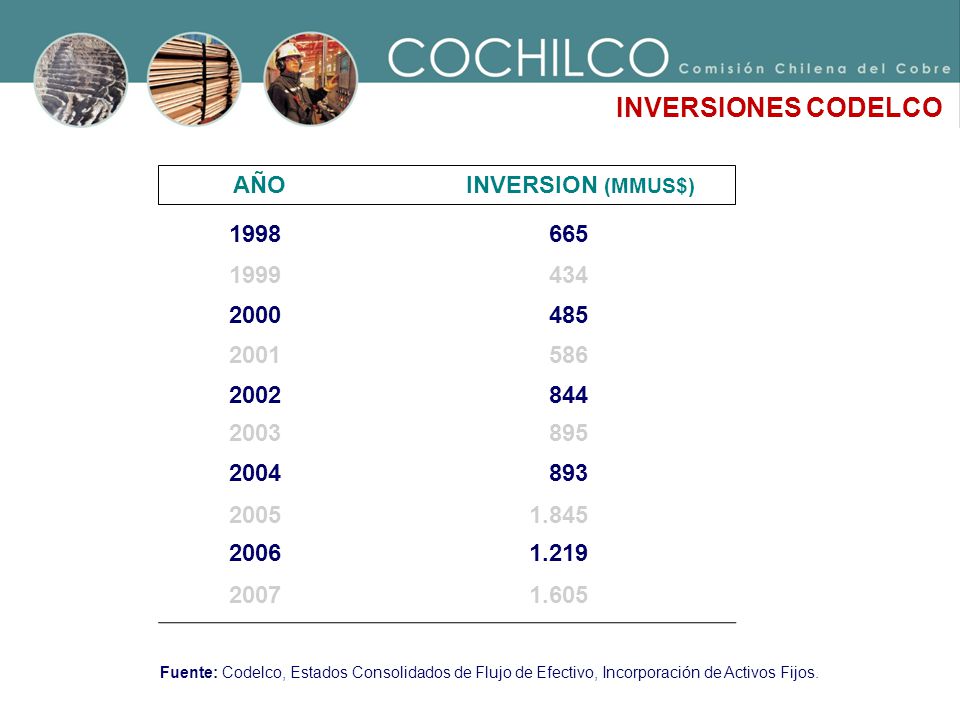 COCHILCO Comisión Chilena del Cobre

INVERSIONES CODELCO

| AÑO | INVERSION (MMUS$) |
|---|---|
| 1998 | 665 |
| 1999 | 434 |
| 2000 | 485 |
| 2001 | 586 |
| 2002 | 844 |
| 2003 | 895 |
| 2004 | 893 |
| 2005 | 1.845 |
| 2006 | 1.219 |
| 2007 | 1.605 |

Fuente: Codelco, Estados Consolidados de Flujo de Efectivo, Incorporación de Activos Fijos.